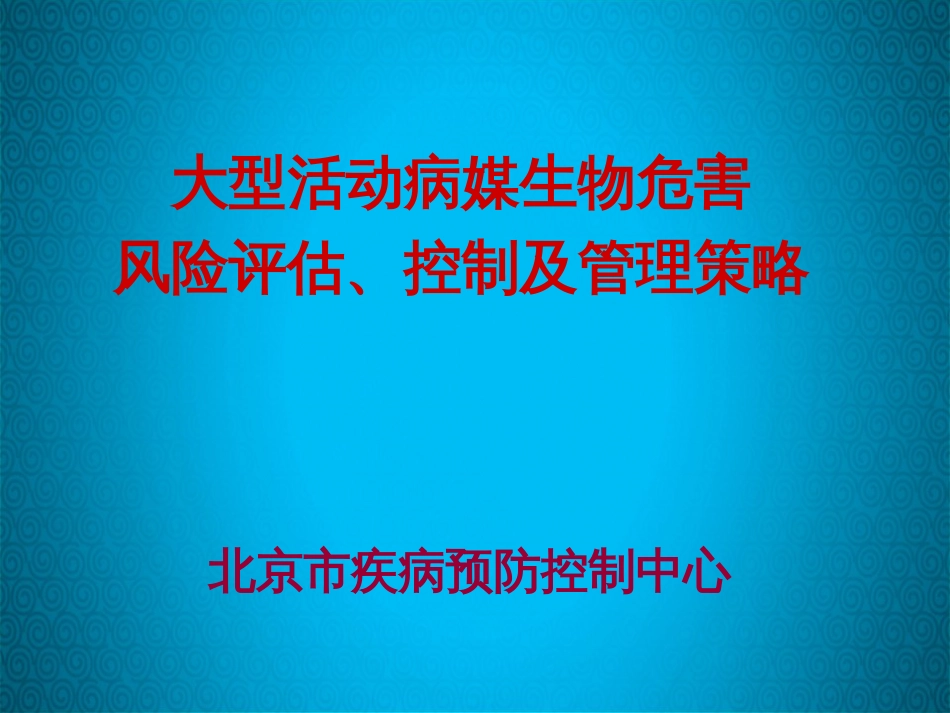 大型活动病媒生物危害
风险评估、控制及管理策略

北京市疾病预防控制中心